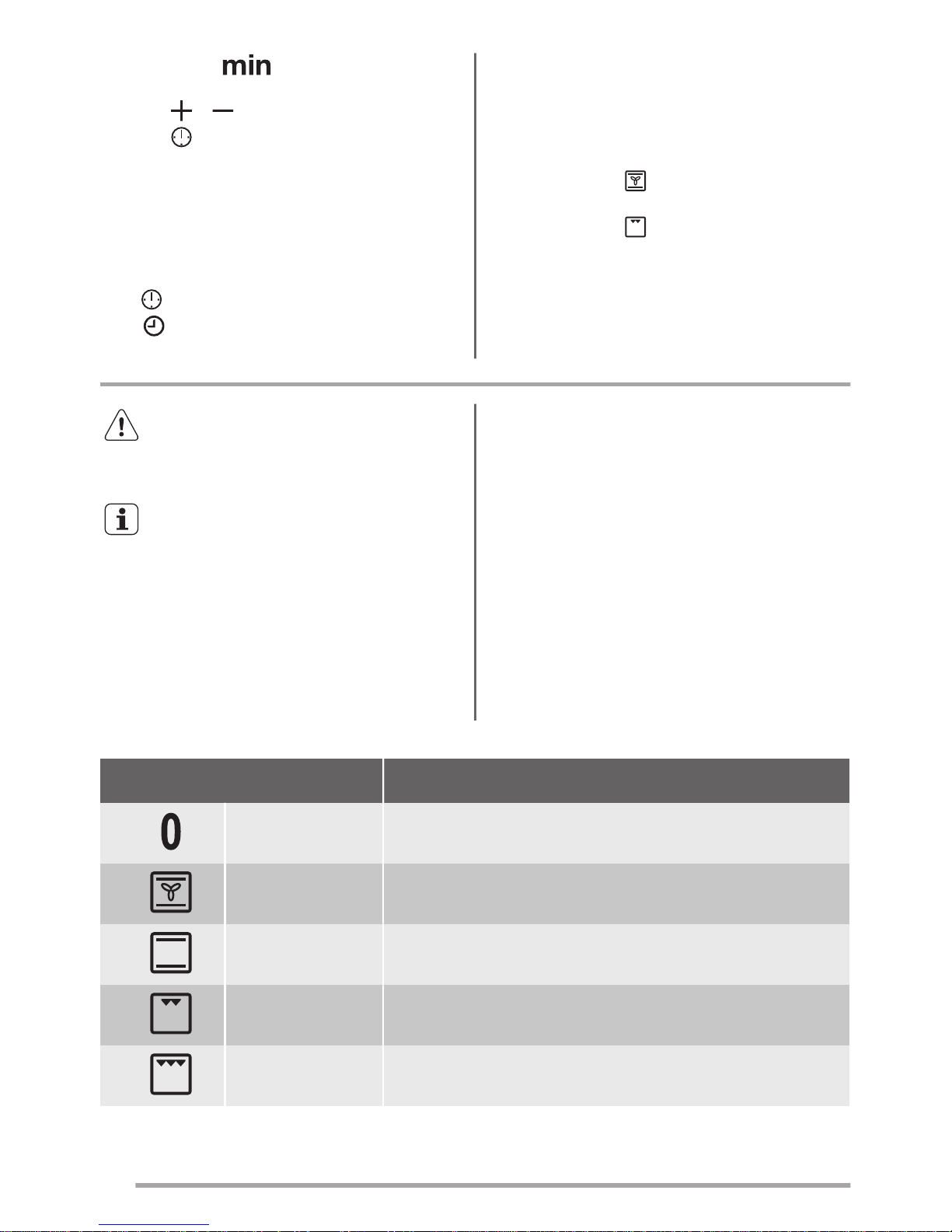 min

0